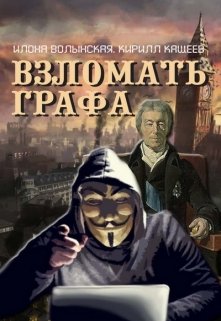 ИЛОНА ВОЛЫНСКАЯ. КИРИЛЛ КАЩЕЕВ

ВЗЛОМАТЬ ГРАФА